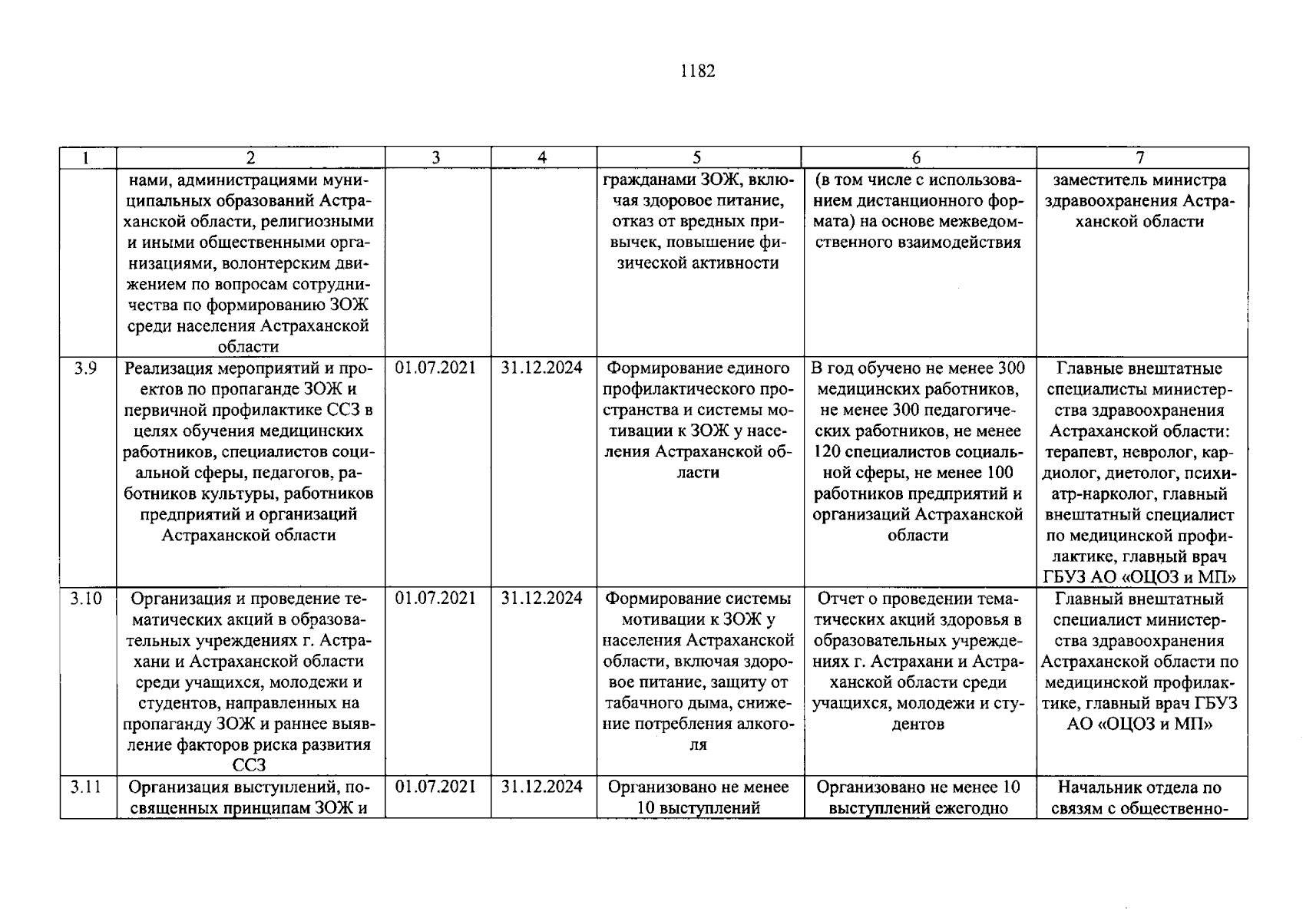 1182

| 1 | 2 | 3 | 4 | 5 | 6 | 7 |
|---|---|---|---|---|---|---|
|  | нами, администрациями муниципальных образований Астраханской области, религиозными и иными общественными организациями, волонтерским движением по вопросам сотрудничества по формированию ЗОЖ среди населения Астраханской области |  |  | гражданами ЗОЖ, включая здоровое питание, отказ от вредных привычек, повышение физической активности | (в том числе с использованием дистанционного формата) на основе межведомственного взаимодействия | заместитель министра здравоохранения Астраханской области |
| 3.9 | Реализация мероприятий и проектов по пропаганде ЗОЖ и первичной профилактике ССЗ в целях обучения медицинских работников, специалистов социальной сферы, педагогов, работников культуры, работников предприятий и организаций Астраханской области | 01.07.2021 | 31.12.2024 | Формирование единого профилактического пространства и системы мотивации к ЗОЖ у населения Астраханской области | В год обучено не менее 300 медицинских работников, не менее 300 педагогических работников, не менее 120 специалистов социальной сферы, не менее 100 работников предприятий и организаций Астраханской области | Главные внештатные специалисты министерства здравоохранения Астраханской области: терапевт, невролог, кардиолог, диетолог, психиатр-нарколог, главный внештатный специалист по медицинской профилактике, главный врач ГБУЗ АО «ОЦОЗ и МП» |
| 3.10 | Организация и проведение тематических акций в образовательных учреждениях г. Астрахани и Астраханской области среди учащихся, молодежи и студентов, направленных на пропаганду ЗОЖ и раннее выявление факторов риска развития ССЗ | 01.07.2021 | 31.12.2024 | Формирование системы мотивации к ЗОЖ у населения Астраханской области, включая здоровое питание, защиту от табачного дыма, снижение потребления алкоголя | Отчет о проведении тематических акций здоровья в образовательных учреждениях г. Астрахани и Астраханской области среди учащихся, молодежи и студентов | Главный внештатный специалист министерства здравоохранения Астраханской области по медицинской профилактике, главный врач ГБУЗ АО «ОЦОЗ и МП» |
| 3.11 | Организация выступлений, посвященных принципам ЗОЖ и | 01.07.2021 | 31.12.2024 | Организовано не менее 10 выступлений | Организовано не менее 10 выступлений ежегодно | Начальник отдела по связям с общественно- |